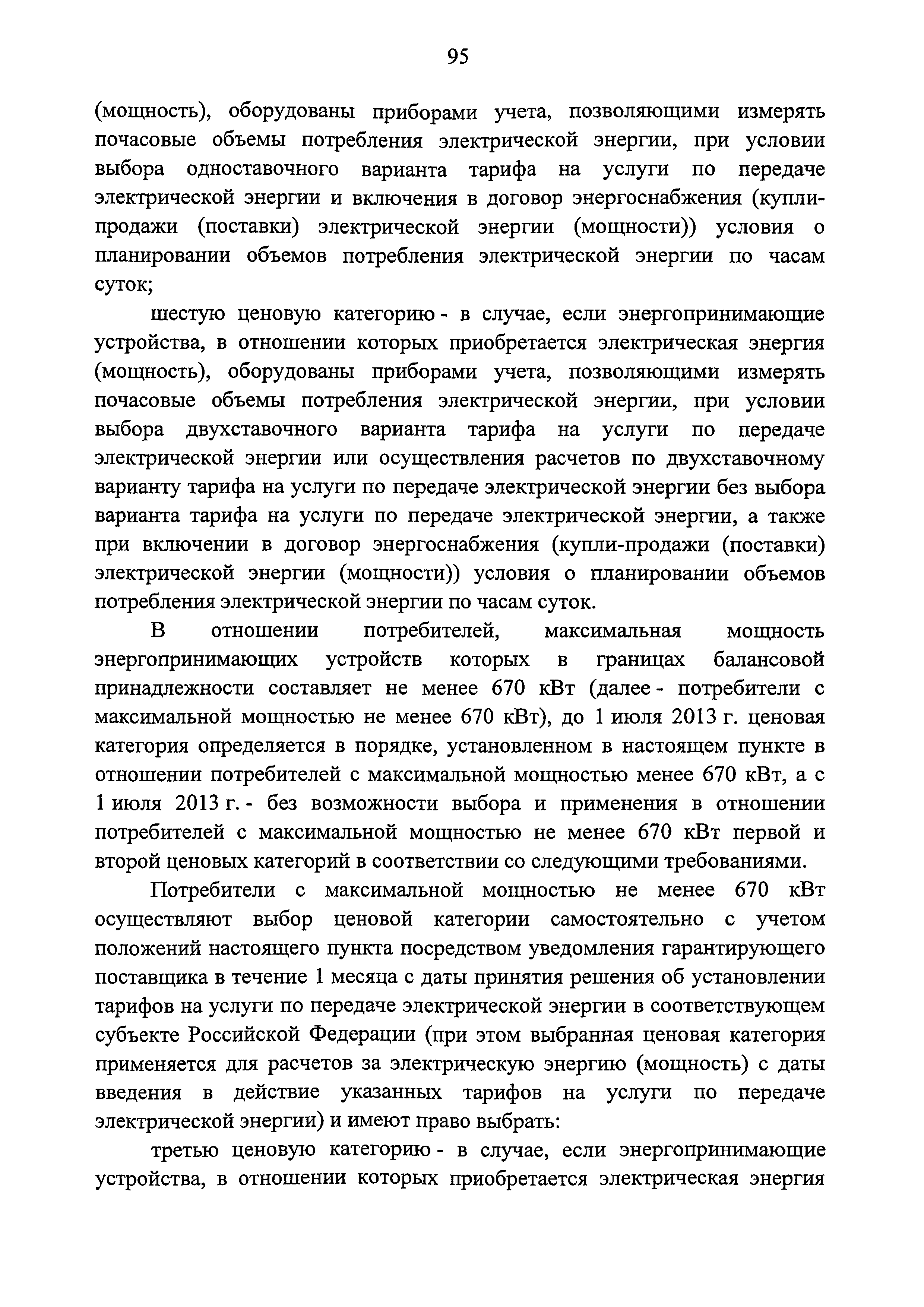 95

(мощность), оборудованы приборами учета, позволяющими измерять почасовые объемы потребления электрической энергии, при условии выбора одноставочного варианта тарифа на услуги по передаче электрической энергии и включения в договор энергоснабжения (купли-продажи (поставки) электрической энергии (мощности)) условия о планировании объемов потребления электрической энергии по часам суток;

шестую ценовую категорию - в случае, если энергопринимающие устройства, в отношении которых приобретается электрическая энергия (мощность), оборудованы приборами учета, позволяющими измерять почасовые объемы потребления электрической энергии, при условии выбора двухставочного варианта тарифа на услуги по передаче электрической энергии или осуществления расчетов по двухставочному варианту тарифа на услуги по передаче электрической энергии без выбора варианта тарифа на услуги по передаче электрической энергии, а также при включении в договор энергоснабжения (купли-продажи (поставки) электрической энергии (мощности)) условия о планировании объемов потребления электрической энергии по часам суток.

В отношении потребителей, максимальная мощность энергопринимающих устройств которых в границах балансовой принадлежности составляет не менее 670 кВт (далее - потребители с максимальной мощностью не менее 670 кВт), до 1 июля 2013 г. ценовая категория определяется в порядке, установленном в настоящем пункте в отношении потребителей с максимальной мощностью менее 670 кВт, а с 1 июля 2013 г. - без возможности выбора и применения в отношении потребителей с максимальной мощностью не менее 670 кВт первой и второй ценовых категорий в соответствии со следующими требованиями.

Потребители с максимальной мощностью не менее 670 кВт осуществляют выбор ценовой категории самостоятельно с учетом положений настоящего пункта посредством уведомления гарантирующего поставщика в течение 1 месяца с даты принятия решения об установлении тарифов на услуги по передаче электрической энергии в соответствующем субъекте Российской Федерации (при этом выбранная ценовая категория применяется для расчетов за электрическую энергию (мощность) с даты введения в действие указанных тарифов на услуги по передаче электрической энергии) и имеют право выбрать:

третью ценовую категорию - в случае, если энергопринимающие устройства, в отношении которых приобретается электрическая энергия